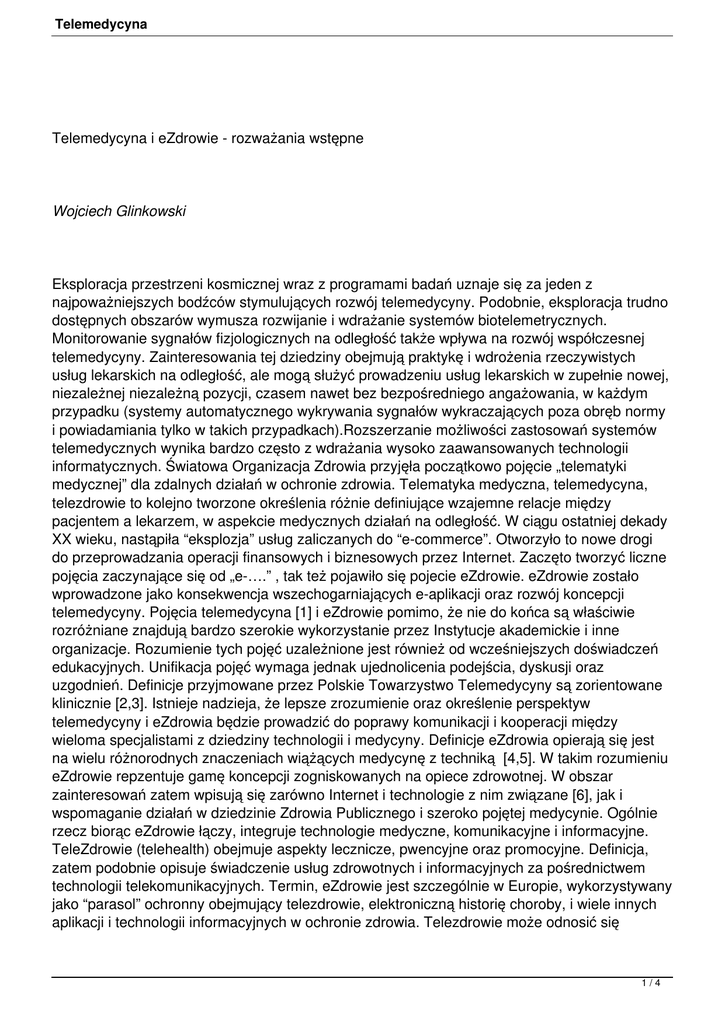 Telemedycyna

Telemedycyna i eZdrowie - rozważania wstępne

Wojciech Glinkowski

Eksploracja przestrzeni kosmicznej wraz z programami badań uznaje się za jeden z najpoważniejszych bodźców stymulujących rozwój telemedycyny. Podobnie, eksploracja trudno dostępnych obszarów wymusza rozwijanie i wdrażanie systemów biotelemetrycznych. Monitorowanie sygnałów fizjologicznych na odległość także wpływa na rozwój współczesnej telemedycyny. Zainteresowania tej dziedziny obejmują praktykę i wdrożenia rzeczywistych usług lekarskich na odległość, ale mogą służyć prowadzeniu usług lekarskich w zupełnie nowej, niezależnej niezależną pozycji, czasem nawet bez bezpośredniego angażowania, w każdym przypadku (systemy automatycznego wykrywania sygnałów wykraczających poza obręb normy i powiadamiania tylko w takich przypadkach).Rozszerzanie możliwości zastosowań systemów telemedycznych wynika bardzo często z wdrażania wysoko zaawansowanych technologii informatycznych. Światowa Organizacja Zdrowia przyjęła początkowo pojęcie „telematyki medycznej" dla zdalnych działań w ochronie zdrowia. Telematyka medyczna, telemedycyna, telezdrowie to kolejno tworzone określenia różnie definiujące wzajemne relacje między pacjentem a lekarzem, w aspekcie medycznych działań na odległość. W ciągu ostatniej dekady XX wieku, nastąpiła "eksplozja" usług zaliczanych do "e-commerce". Otworzyło to nowe drogi do przeprowadzania operacji finansowych i biznesowych przez Internet. Zaczęto tworzyć liczne pojęcia zaczynające się od „e-…." , tak też pojawiło się pojecie eZdrowie. eZdrowie zostało wprowadzone jako konsekwencja wszechogarniających e-aplikacji oraz rozwój koncepcji telemedycyny. Pojęcia telemedycyna [1] i eZdrowie pomimo, że nie do końca są właściwie rozróżniane znajdują bardzo szerokie wykorzystanie przez Instytucje akademickie i inne organizacje. Rozumienie tych pojęć uzależnione jest również od wcześniejszych doświadczeń edukacyjnych. Unifikacja pojęć wymaga jednak ujednolicenia podejścia, dyskusji oraz uzgodnień. Definicje przyjmowane przez Polskie Towarzystwo Telemedycyny są zorientowane klinicznie [2,3]. Istnieje nadzieja, że lepsze zrozumienie oraz określenie perspektyw telemedycyny i eZdrowia będzie prowadzić do poprawy komunikacji i kooperacji między wieloma specjalistami z dziedziny technologii i medycyny. Definicje eZdrowia opierają się jest na wielu różnorodnych znaczeniach wiążących medycynę z techniką [4,5]. W takim rozumieniu eZdrowie repzentuje gamę koncepcji zogniskowanych na opiece zdrowotnej. W obszar zainteresowań zatem wpisują się zarówno Internet i technologie z nim związane [6], jak i wspomaganie działań w dziedzinie Zdrowia Publicznego i szeroko pojętej medycynie. Ogólnie rzecz biorąc eZdrowie łączy, integruje technologie medyczne, komunikacyjne i informacyjne. TeleZdrowie (telehealth) obejmuje aspekty lecznicze, pwencyjne oraz promocyjne. Definicja, zatem podobnie opisuje świadczenie usług zdrowotnych i informacyjnych za pośrednictwem technologii telekomunikacyjnych. Termin, eZdrowie jest szczególnie w Europie, wykorzystywany jako "parasol" ochronny obejmujący telezdrowie, elektroniczną historię choroby, i wiele innych aplikacji i technologii informacyjnych w ochronie zdrowia. Telezdrowie może odnosić się

1 / 4